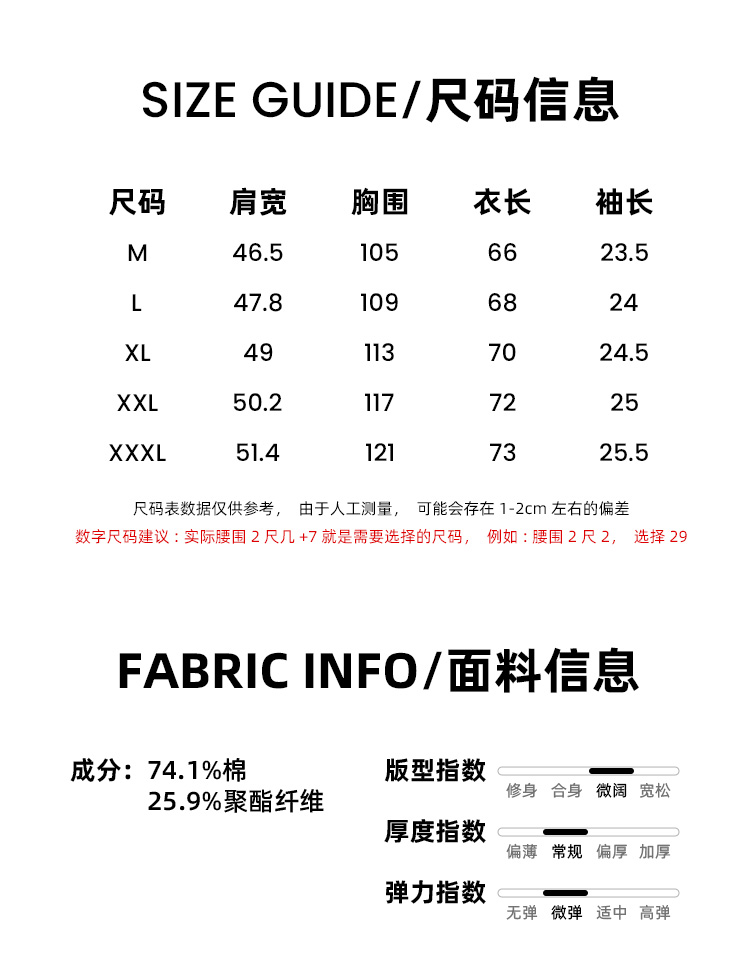 SIZE GUIDE/尺码信息

| 尺码 | 肩宽 | 胸围 | 衣长 | 袖长 |
|---|---|---|---|---|
| M | 46.5 | 105 | 66 | 23.5 |
| L | 47.8 | 109 | 68 | 24 |
| XL | 49 | 113 | 70 | 24.5 |
| XXL | 50.2 | 117 | 72 | 25 |
| XXXL | 51.4 | 121 | 73 | 25.5 |

尺码表数据仅供参考， 由于人工测量， 可能会存在 1-2cm 左右的偏差
数字尺码建议：实际腰围 2 尺几 +7 就是需要选择的尺码， 例如：腰围 2 尺 2， 选择 29

FABRIC INFO/面料信息

成分：74.1%棉
25.9%聚酯纤维

版型指数
修身 合身 微阔 宽松

厚度指数
偏薄 常规 偏厚 加厚

弹力指数
无弹 微弹 适中 高弹